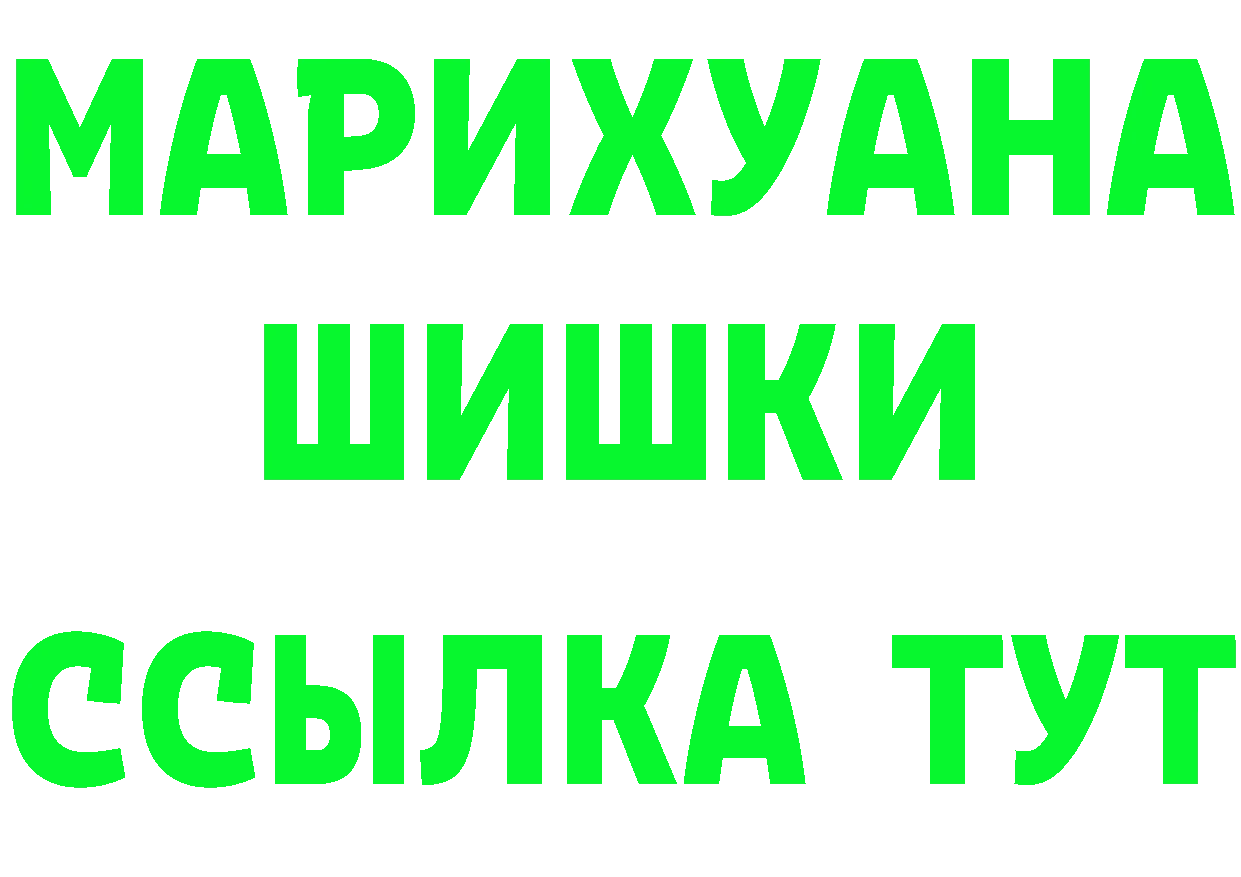 МАРИХУАНА
ШИШКИ
ССЫЛКА ТУТ